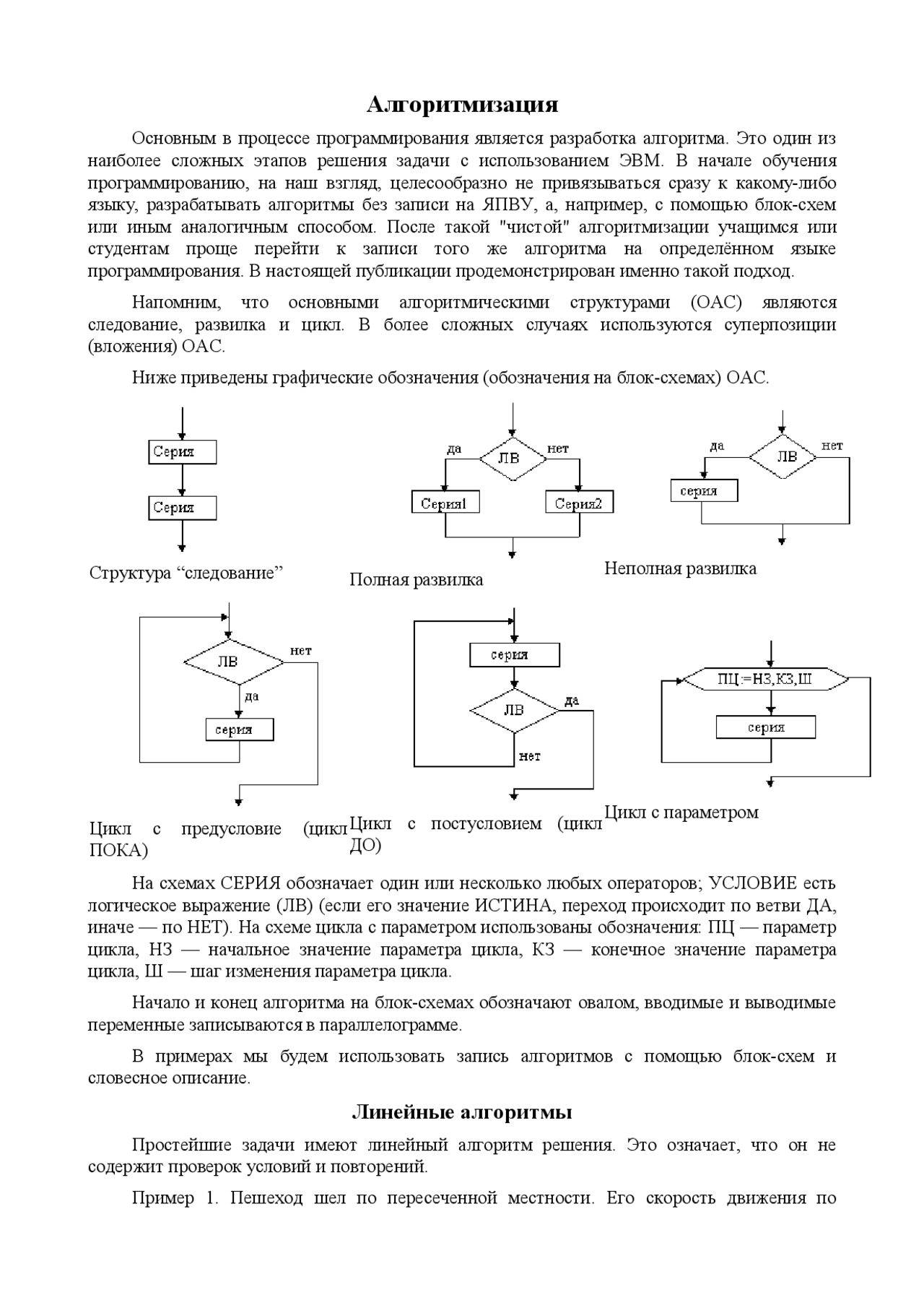 Алгоритмизация

Основным в процессе программирования является разработка алгоритма. Это один из наиболее сложных этапов решения задачи с использованием ЭВМ. В начале обучения программированию, на наш взгляд, целесообразно не привязываться сразу к какому-либо языку, разрабатывать алгоритмы без записи на ЯПВУ, а, например, с помощью блок-схем или иным аналогичным способом. После такой "чистой" алгоритмизации учащимся или студентам проще перейти к записи того же алгоритма на определённом языке программирования. В настоящей публикации продемонстрирован именно такой подход.

Напомним, что основными алгоритмическими структурами (ОАС) являются следование, развилка и цикл. В более сложных случаях используются суперпозиции (вложения) ОАС.

Ниже приведены графические обозначения (обозначения на блок-схемах) ОАС.

Серия
Серия
Структура “следование”

да ЛВ нет
Серия1 Серия2
Полная развилка

да ЛВ нет
серия
Неполная развилка

ЛВ нет
да
серия
Цикл с предусловие (цикл ПОКА)

серия
ЛВ да
нет
Цикл с постусловием (цикл ДО)

ПЦ:=НЗ,КЗ,Ш
серия
Цикл с параметром

На схемах СЕРИЯ обозначает один или несколько любых операторов; УСЛОВИЕ есть логическое выражение (ЛВ) (если его значение ИСТИНА, переход происходит по ветви ДА, иначе — по НЕТ). На схеме цикла с параметром использованы обозначения: ПЦ — параметр цикла, НЗ — начальное значение параметра цикла, КЗ — конечное значение параметра цикла, Ш — шаг изменения параметра цикла.

Начало и конец алгоритма на блок-схемах обозначают овалом, вводимые и выводимые переменные записываются в параллелограмме.

В примерах мы будем использовать запись алгоритмов с помощью блок-схем и словесное описание.

Линейные алгоритмы

Простейшие задачи имеют линейный алгоритм решения. Это означает, что он не содержит проверок условий и повторений.

Пример 1. Пешеход шел по пересеченной местности. Его скорость движения по